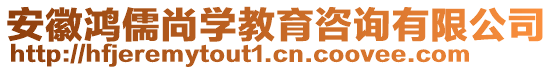 安徽鸿儒尚学教育咨询有限公司
http://hfjeremytout1.cn.coovee.com